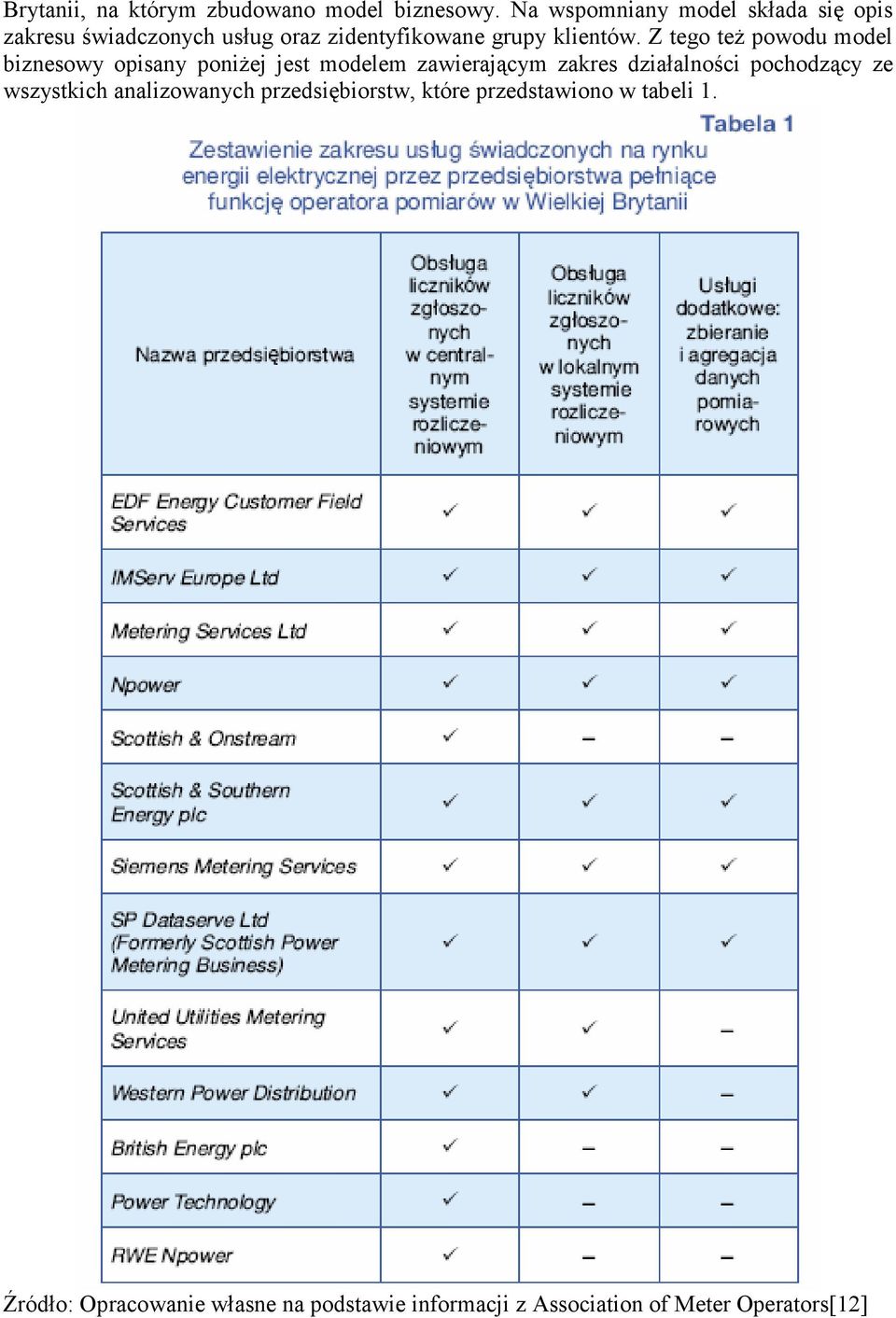 Brytanii, na którym zbudowano model biznesowy. Na wspomniany model składa się opis zakresu świadczonych usług oraz zidentyfikowane grupy klientów. Z tego też powodu model biznesowy opisany poniżej jest modelem zawierającym zakres działalności pochodzący ze wszystkich analizowanych przedsiębiorstw, które przedstawiono w tabeli 1.

Tabela 1

Zestawienie zakresu usług świadczonych na rynku energii elektrycznej przez przedsiębiorstwa pełniące funkcję operatora pomiarów w Wielkiej Brytanii

| Nazwa przedsiębiorstwa | Obsługa liczników zgłoszonych w centralnym systemie rozliczeniowym | Obsługa liczników zgłoszonych w lokalnym systemie rozliczeniowym | Usługi dodatkowe: zbieranie i agregacja danych pomiarowych |
|---|---|---|---|
| EDF Energy Customer Field Services | ✓ | ✓ | ✓ |
| IMServ Europe Ltd | ✓ | ✓ | ✓ |
| Metering Services Ltd | ✓ | ✓ | ✓ |
| Npower | ✓ | ✓ | ✓ |
| Scottish & Onstream | ✓ | – | – |
| Scottish & Southern Energy plc | ✓ | ✓ | ✓ |
| Siemens Metering Services | ✓ | ✓ | ✓ |
| SP Dataserve Ltd (Formerly Scottish Power Metering Business) | ✓ | ✓ | ✓ |
| United Utilities Metering Services | ✓ | ✓ | – |
| Western Power Distribution | ✓ | ✓ | – |
| British Energy plc | ✓ | – | – |
| Power Technology | ✓ | – | – |
| RWE Npower | ✓ | – | – |

Źródło: Opracowanie własne na podstawie informacji z Association of Meter Operators[12]